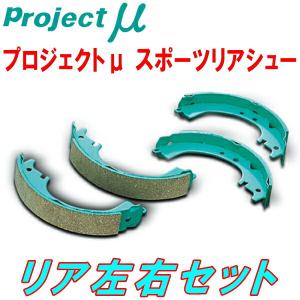 Project μ

プロジェクトμ スポーツリアシュー

リア左右セット